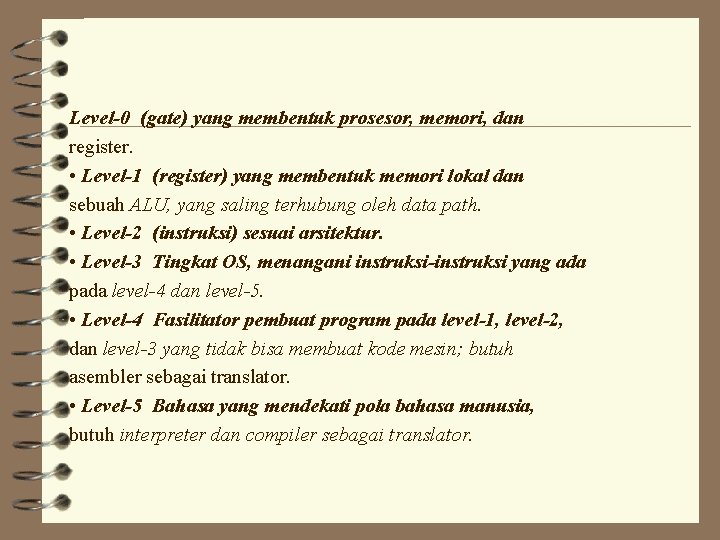 Level-0 (gate) yang membentuk prosesor, memori, dan register.

• Level-1 (register) yang membentuk memori lokal dan sebuah ALU, yang saling terhubung oleh data path.

• Level-2 (instruksi) sesuai arsitektur.

• Level-3 Tingkat OS, menangani instruksi-instruksi yang ada pada level-4 dan level-5.

• Level-4 Fasilitator pembuat program pada level-1, level-2, dan level-3 yang tidak bisa membuat kode mesin; butuh asembler sebagai translator.

• Level-5 Bahasa yang mendekati pola bahasa manusia, butuh interpreter dan compiler sebagai translator.